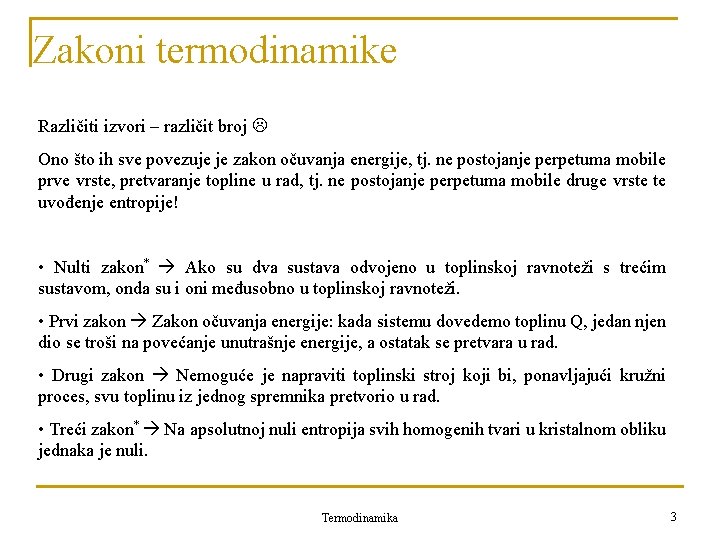 Zakoni termodinamike

Različiti izvori – različit broj ☹

Ono što ih sve povezuje je zakon očuvanja energije, tj. ne postojanje perpetuma mobile prve vrste, pretvaranje topline u rad, tj. ne postojanje perpetuma mobile druge vrste te uvođenje entropije!

• Nulti zakon* → Ako su dva sustava odvojeno u toplinskoj ravnoteži s trećim sustavom, onda su i oni međusobno u toplinskoj ravnoteži.

• Prvi zakon → Zakon očuvanja energije: kada sistemu dovedemo toplinu Q, jedan njen dio se troši na povećanje unutrašnje energije, a ostatak se pretvara u rad.

• Drugi zakon → Nemoguće je napraviti toplinski stroj koji bi, ponavljajući kružni proces, svu toplinu iz jednog spremnika pretvorio u rad.

• Treći zakon* → Na apsolutnoj nuli entropija svih homogenih tvari u kristalnom obliku jednaka je nuli.

Termodinamika

3